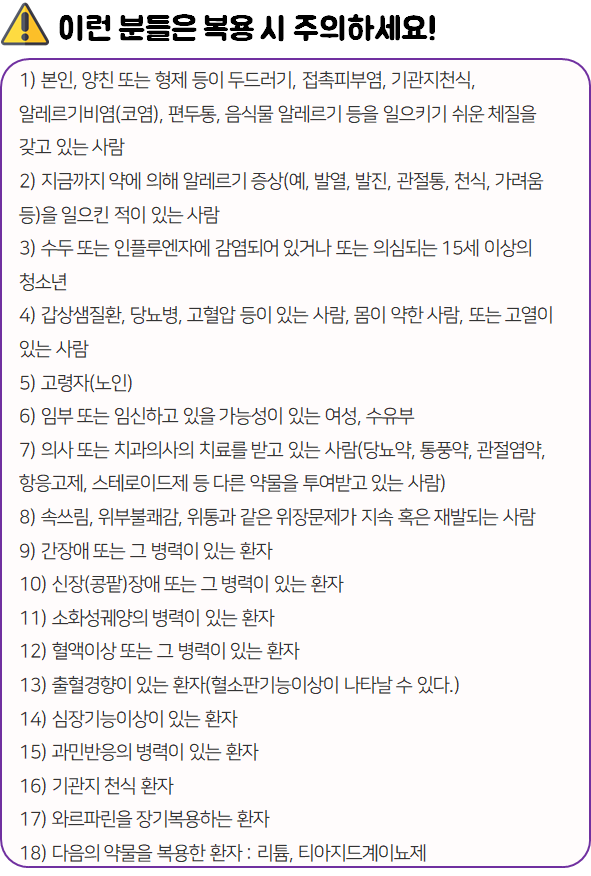 이런 분들은 복용 시 주의하세요!

1) 본인, 양친 또는 형제 등이 두드러기, 접촉피부염, 기관지천식, 알레르기비염(코염), 편두통, 음식물 알레르기 등을 일으키기 쉬운 체질을 갖고 있는 사람
2) 지금까지 약에 의해 알레르기 증상(예, 발열, 발진, 관절통, 천식, 가려움 등)을 일으킨 적이 있는 사람
3) 수두 또는 인플루엔자에 감염되어 있거나 또는 의심되는 15세 이상의 청소년
4) 갑상샘질환, 당뇨병, 고혈압 등이 있는 사람, 몸이 약한 사람, 또는 고열이 있는 사람
5) 고령자(노인)
6) 임부 또는 임신하고 있을 가능성이 있는 여성, 수유부
7) 의사 또는 치과의사의 치료를 받고 있는 사람(당뇨약, 통풍약, 관절염약, 항응고제, 스테로이드제 등 다른 약물을 투여받고 있는 사람)
8) 속쓰림, 위부불쾌감, 위통과 같은 위장문제가 지속 혹은 재발되는 사람
9) 간장애 또는 그 병력이 있는 환자
10) 신장(콩팥)장애 또는 그 병력이 있는 환자
11) 소화성궤양의 병력이 있는 환자
12) 혈액이상 또는 그 병력이 있는 환자
13) 출혈경향이 있는 환자(혈소판기능이상이 나타날 수 있다.)
14) 심장기능이상이 있는 환자
15) 과민반응의 병력이 있는 환자
16) 기관지 천식 환자
17) 와르파린을 장기복용하는 환자
18) 다음의 약물을 복용한 환자 : 리튬, 티아지드계이뇨제